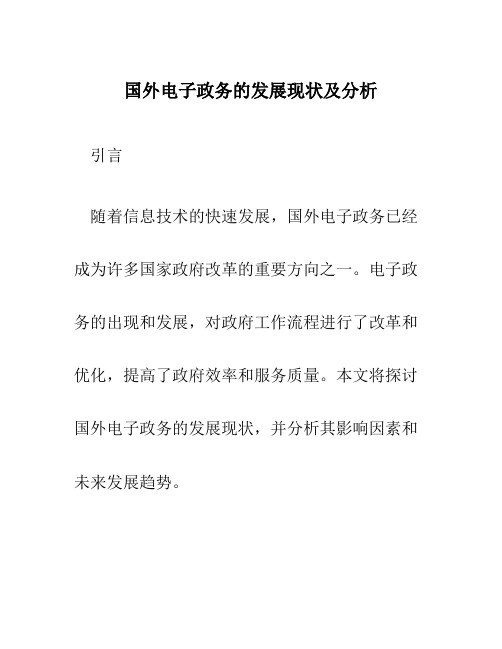 国外电子政务的发展现状及分析

引言

随着信息技术的快速发展，国外电子政务已经成为许多国家政府改革的重要方向之一。电子政务的出现和发展，对政府工作流程进行了改革和优化，提高了政府效率和服务质量。本文将探讨国外电子政务的发展现状，并分析其影响因素和未来发展趋势。